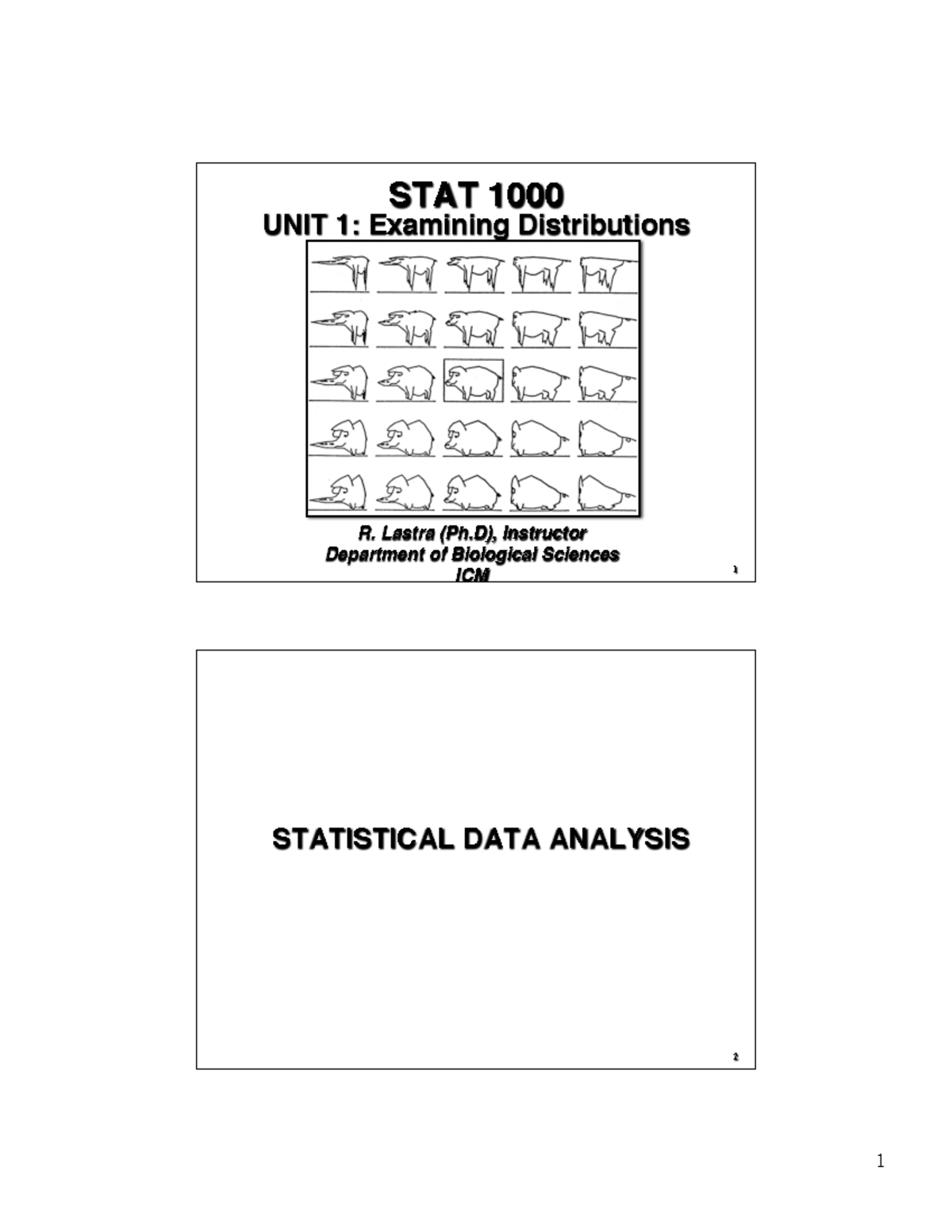 STAT 1000
UNIT 1: Examining Distributions

R. Lastra (Ph.D), Instructor
Department of Biological Sciences
ICM

1

STATISTICAL DATA ANALYSIS

2

1